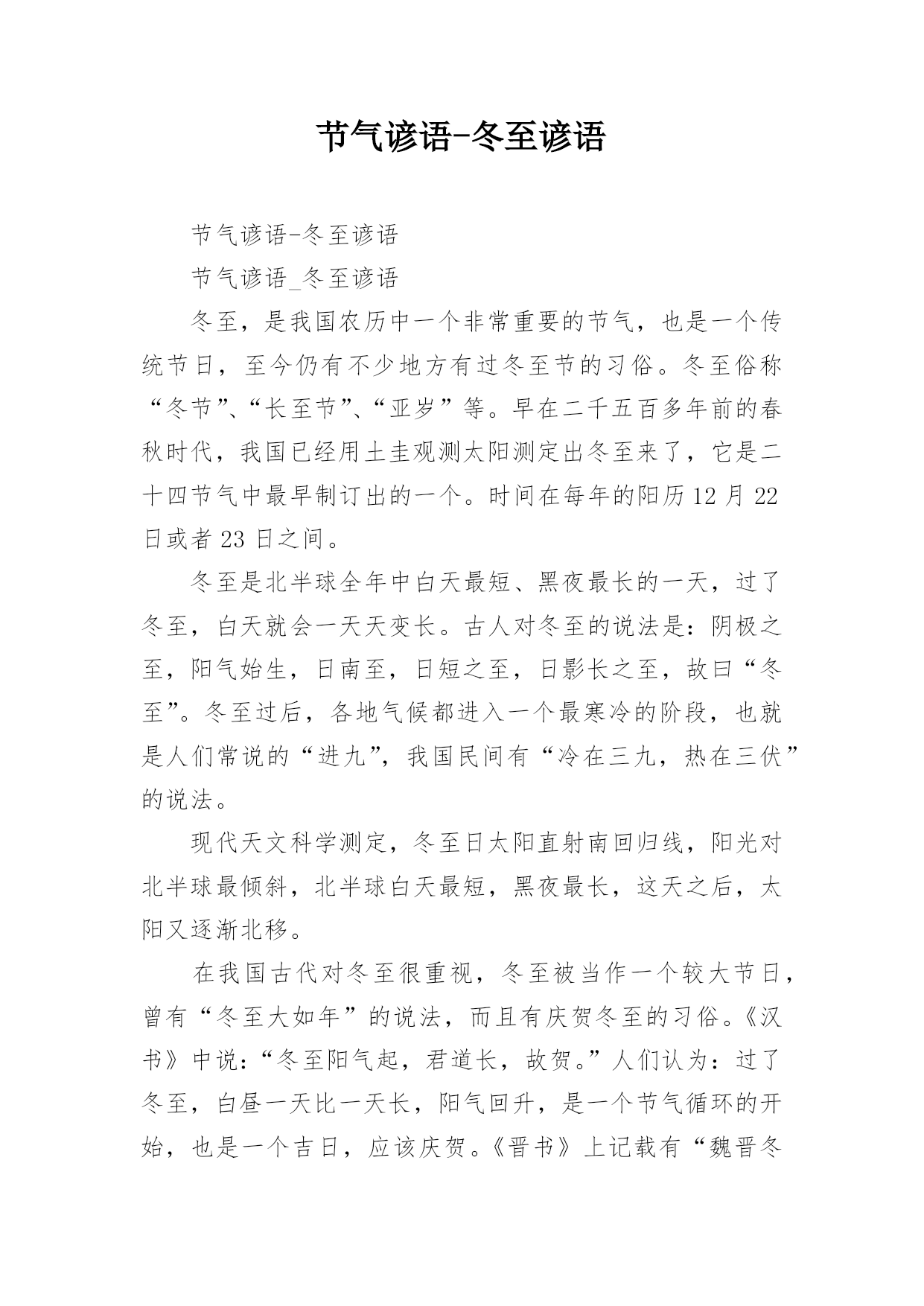 节气谚语-冬至谚语

节气谚语-冬至谚语

节气谚语_冬至谚语

冬至，是我国农历中一个非常重要的节气，也是一个传统节日，至今仍有不少地方有过冬至节的习俗。冬至俗称“冬节”、“长至节”、“亚岁”等。早在二千五百多年前的春秋时代，我国已经用土圭观测太阳测定出冬至来了，它是二十四节气中最早制订出的一个。时间在每年的阳历12月22日或者23日之间。

冬至是北半球全年中白天最短、黑夜最长的一天，过了冬至，白天就会一天天变长。古人对冬至的说法是：阴极之至，阳气始生，日南至，日短之至，日影长之至，故曰“冬至”。冬至过后，各地气候都进入一个最寒冷的阶段，也就是人们常说的“进九”，我国民间有“冷在三九，热在三伏”的说法。

现代天文科学测定，冬至日太阳直射南回归线，阳光对北半球最倾斜，北半球白天最短，黑夜最长，这天之后，太阳又逐渐北移。

在我国古代对冬至很重视，冬至被当作一个较大节日，曾有“冬至大如年”的说法，而且有庆贺冬至的习俗。《汉书》中说：“冬至阳气起，君道长，故贺。”人们认为：过了冬至，白昼一天比一天长，阳气回升，是一个节气循环的开始，也是一个吉日，应该庆贺。《晋书》上记载有“魏晋冬